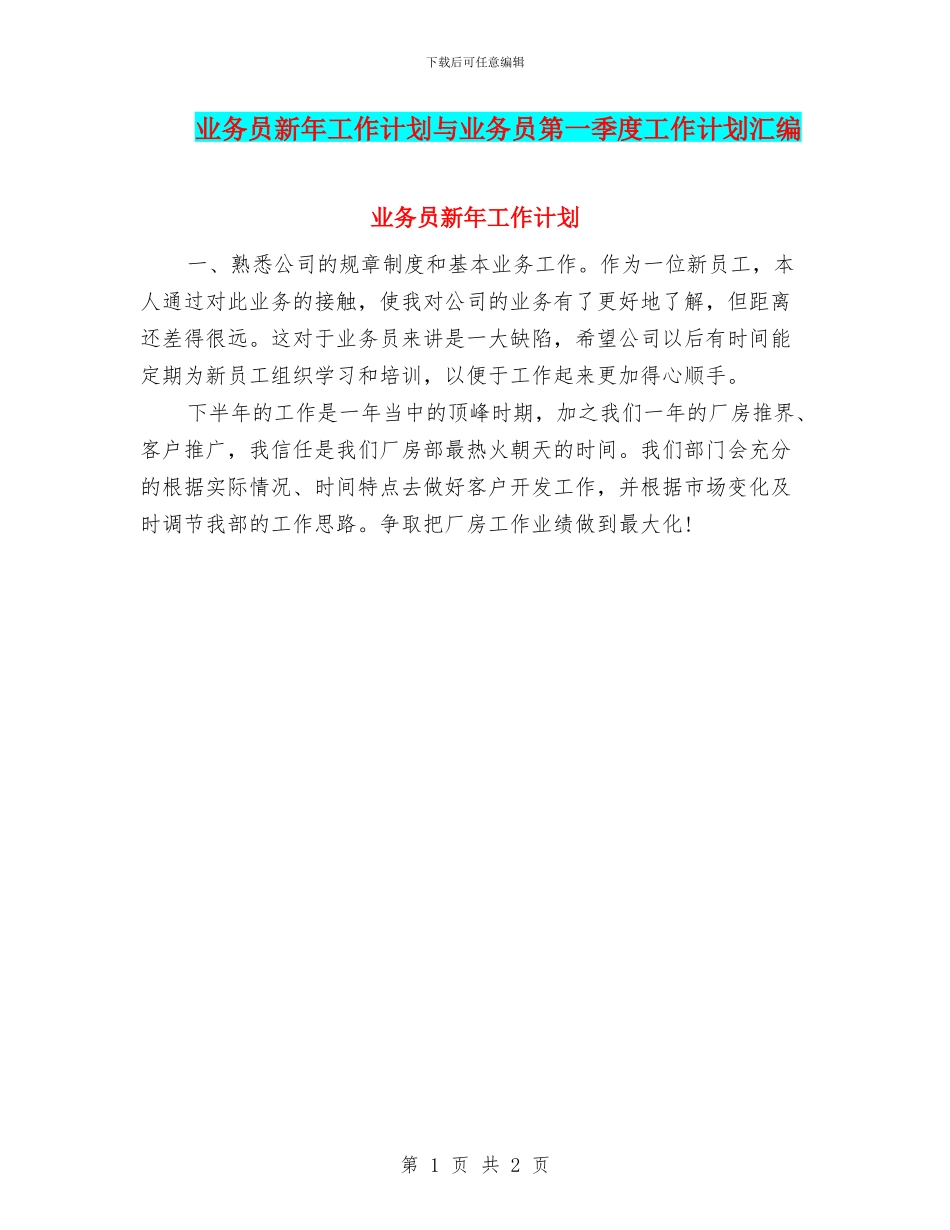 下载后可任意编辑

业务员新年工作计划与业务员第一季度工作计划汇编

业务员新年工作计划

一、熟悉公司的规章制度和基本业务工作。作为一位新员工，本人通过对此业务的接触，使我对公司的业务有了更好地了解，但距离还差得很远。这对于业务员来讲是一大缺陷，希望公司以后有时间能定期为新员工组织学习和培训，以便于工作起来更加得心顺手。

下半年的工作是一年当中的顶峰时期，加之我们一年的厂房推界、客户推广，我信任是我们厂房部最热火朝天的时间。我们部门会充分的根据实际情况、时间特点去做好客户开发工作，并根据市场变化及时调节我部的工作思路。争取把厂房工作业绩做到最大化!

第 1 页 共 2 页